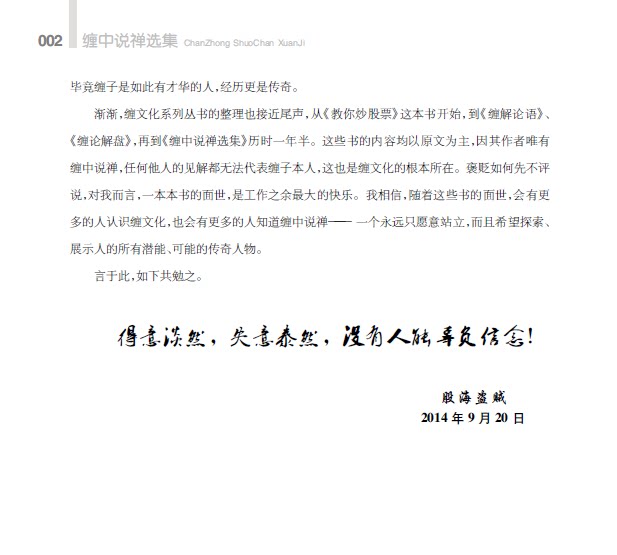 002 缠中说禅选集 ChanZhong ShuoChan XuanJi

毕竟缠子是如此有才华的人，经历更是传奇。

渐渐，缠文化系列丛书的整理也接近尾声，从《教你炒股票》这本书开始，到《缠解论语》、《缠论解盘》，再到《缠中说禅选集》历时一年半。这些书的内容均以原文为主，因其作者唯有缠中说禅，任何他人的见解都无法代表缠子本人，这也是缠文化的根本所在。褒贬如何先不评说，对我而言，一本本书的面世，是工作之余最大的快乐。我相信，随着这些书的面世，会有更多的人认识缠文化，也会有更多的人知道缠中说禅—— 一个永远只愿意站立，而且希望探索、展示人的所有潜能、可能的传奇人物。

言于此，如下共勉之。

得意淡然，失意泰然，没有人能辜负信念！

股海盗贼
2014 年 9 月 20 日